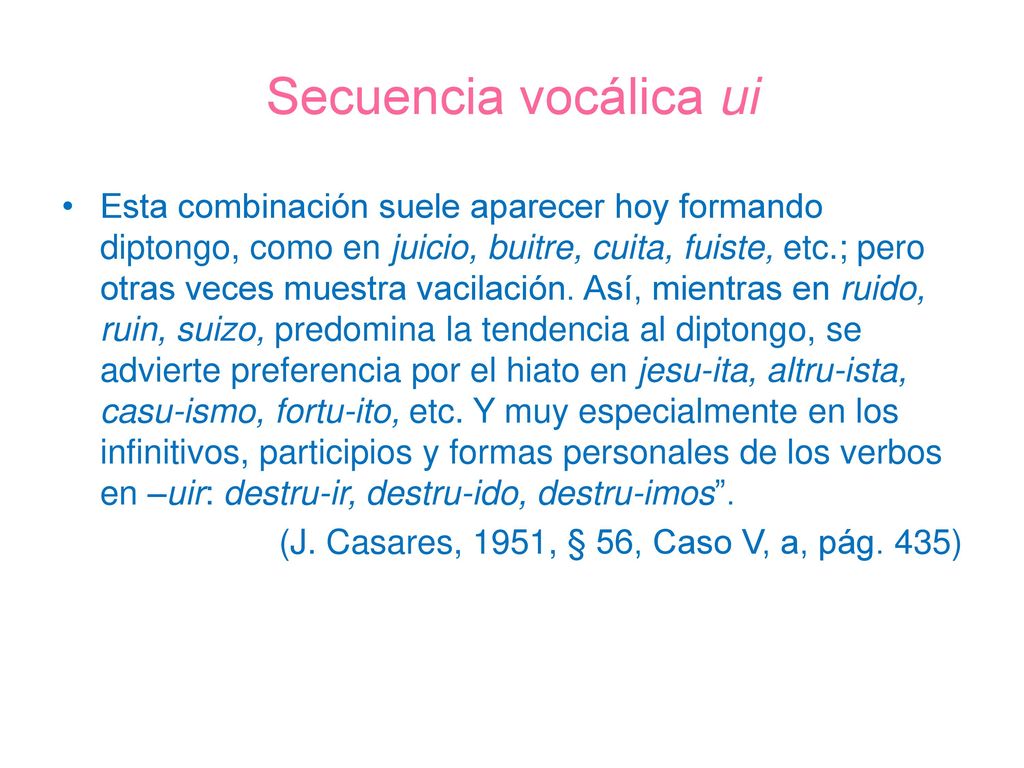 Secuencia vocálica ui

• Esta combinación suele aparecer hoy formando diptongo, como en juicio, buitre, cuita, fuiste, etc.; pero otras veces muestra vacilación. Así, mientras en ruido, ruin, suizo, predomina la tendencia al diptongo, se advierte preferencia por el hiato en jesu-ita, altru-ista, casu-ismo, fortu-ito, etc. Y muy especialmente en los infinitivos, participios y formas personales de los verbos en –uir: destru-ir, destru-ido, destru-imos”.

(J. Casares, 1951, § 56, Caso V, a, pág. 435)